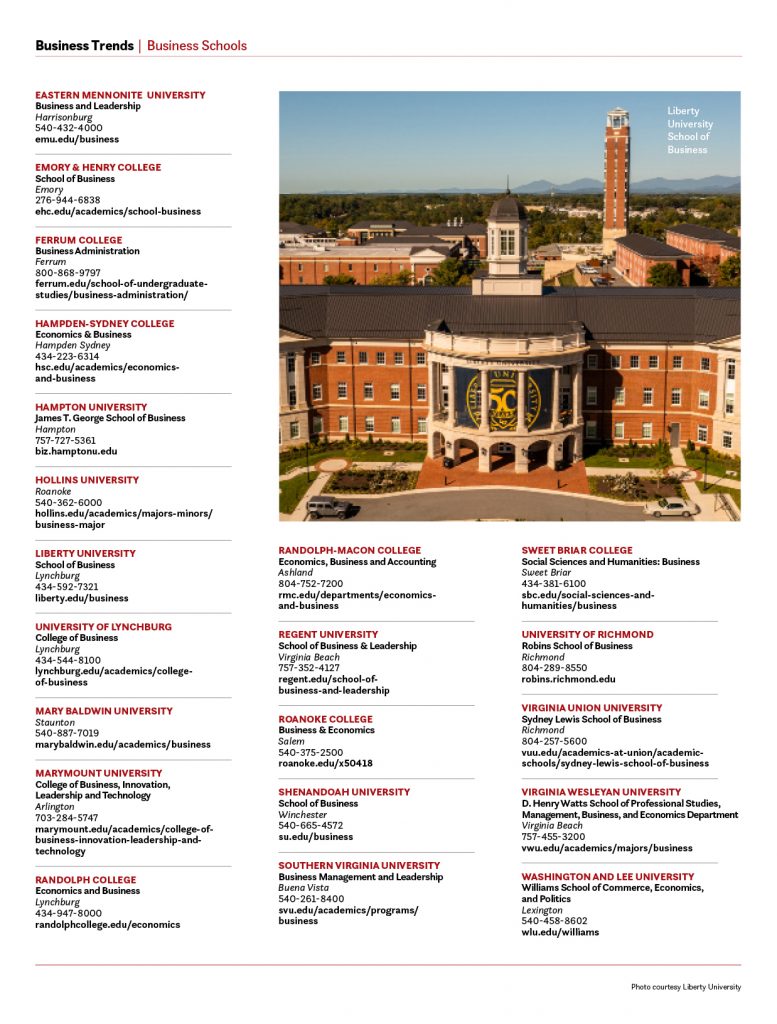 Business Trends | Business Schools

EASTERN MENNONITE UNIVERSITY
Business and Leadership
Harrisonburg
540-432-4000
emu.edu/business

EMORY & HENRY COLLEGE
School of Business
Emory
276-944-6838
ehc.edu/academics/school-business

FERRUM COLLEGE
Business Administration
Ferrum
800-868-9797
ferrum.edu/school-of-undergraduate-studies/business-administration/

HAMPDEN-SYDNEY COLLEGE
Economics & Business
Hampden Sydney
434-223-6314
hsc.edu/academics/economics-and-business

HAMPTON UNIVERSITY
James T. George School of Business
Hampton
757-727-5361
biz.hamptonu.edu

HOLLINS UNIVERSITY
Roanoke
540-362-6000
hollins.edu/academics/majors-minors/business-major

LIBERTY UNIVERSITY
School of Business
Lynchburg
434-592-7321
liberty.edu/business

UNIVERSITY OF LYNCHBURG
College of Business
Lynchburg
434-544-8100
lynchburg.edu/academics/college-of-business

MARY BALDWIN UNIVERSITY
Staunton
540-887-7019
marybaldwin.edu/academics/business

MARYMOUNT UNIVERSITY
College of Business, Innovation, Leadership and Technology
Arlington
703-284-5747
marymount.edu/academics/college-of-business-innovation-leadership-and-technology

RANDOLPH COLLEGE
Economics and Business
Lynchburg
434-947-8000
randolphcollege.edu/economics

Liberty University School of Business

RANDOLPH-MACON COLLEGE
Economics, Business and Accounting
Ashland
804-752-7200
rmc.edu/departments/economics-and-business

REGENT UNIVERSITY
School of Business & Leadership
Virginia Beach
757-352-4127
regent.edu/school-of-business-and-leadership

ROANOKE COLLEGE
Business & Economics
Salem
540-375-2500
roanoke.edu/x50418

SHENANDOAH UNIVERSITY
School of Business
Winchester
540-665-4572
su.edu/business

SOUTHERN VIRGINIA UNIVERSITY
Business Management and Leadership
Buena Vista
540-261-8400
svu.edu/academics/programs/business

SWEET BRIAR COLLEGE
Social Sciences and Humanities: Business
Sweet Briar
434-381-6100
sbc.edu/social-sciences-and-humanities/business

UNIVERSITY OF RICHMOND
Robins School of Business
Richmond
804-289-8550
robins.richmond.edu

VIRGINIA UNION UNIVERSITY
Sydney Lewis School of Business
Richmond
804-257-5600
vuu.edu/academics-at-union/academic-schools/sydney-lewis-school-of-business

VIRGINIA WESLEYAN UNIVERSITY
D. Henry Watts School of Professional Studies, Management, Business, and Economics Department
Virginia Beach
757-455-3200
vwu.edu/academics/majors/business

WASHINGTON AND LEE UNIVERSITY
Williams School of Commerce, Economics, and Politics
Lexington
540-458-8602
wlu.edu/williams

Photo courtesy Liberty University